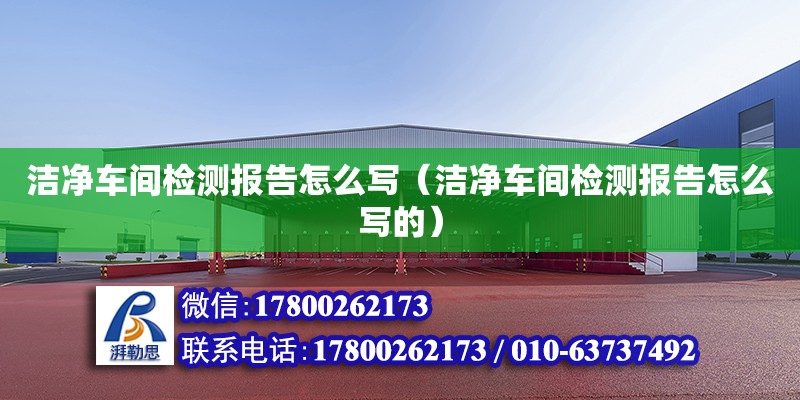 洁净车间检测报告怎么写（洁净车间检测报告怎么写的）

湃勒思

微信:17800262173

联系电话:17800262173 / 010-63737492